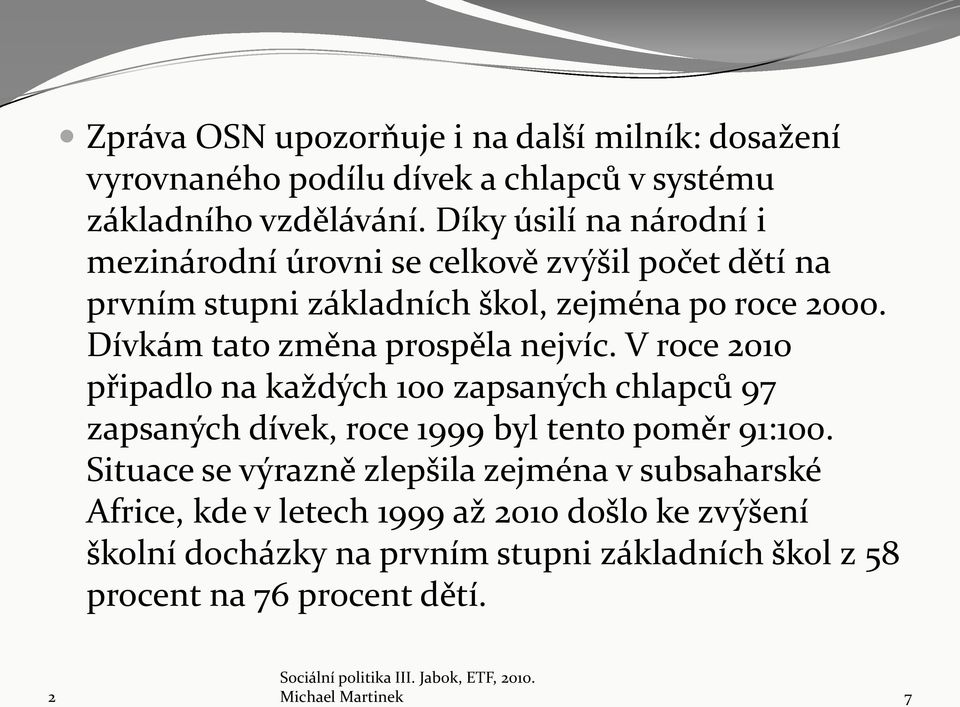 Zpráva OSN upozorňuje i na další milník: dosažení vyrovnaného podílu dívek a chlapců v systému základního vzdělávání. Díky úsilí na národní i mezinárodní úrovni se celkově zvýšil počet dětí na prvním stupni základních škol, zejména po roce 2000. Dívkám tato změna prospěla nejvíc. V roce 2010 připadlo na každých 100 zapsaných chlapců 97 zapsaných dívek, roce 1999 byl tento poměr 91:100. Situace se výrazně zlepšila zejména v subsaharské Africe, kde v letech 1999 až 2010 došlo ke zvýšení školní docházky na prvním stupni základních škol z 58 procent na 76 procent dětí.

2

Sociální politika III. Jabok, ETF, 2010.
Michael Martinek

7